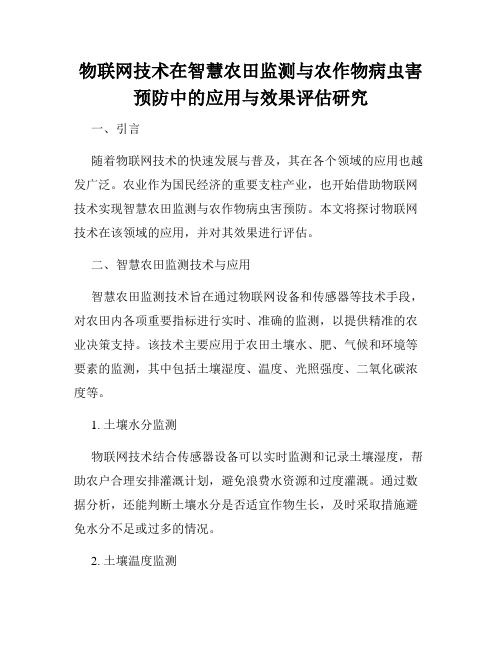 物联网技术在智慧农田监测与农作物病虫害预防中的应用与效果评估研究

一、引言

随着物联网技术的快速发展与普及，其在各个领域的应用也越发广泛。农业作为国民经济的重要支柱产业，也开始借助物联网技术实现智慧农田监测与农作物病虫害预防。本文将探讨物联网技术在该领域的应用，并对其效果进行评估。

二、智慧农田监测技术与应用

智慧农田监测技术旨在通过物联网设备和传感器等技术手段，对农田内各项重要指标进行实时、准确的监测，以提供精准的农业决策支持。该技术主要应用于农田土壤水、肥、气候和环境等要素的监测，其中包括土壤湿度、温度、光照强度、二氧化碳浓度等。

1. 土壤水分监测

物联网技术结合传感器设备可以实时监测和记录土壤湿度，帮助农户合理安排灌溉计划，避免浪费水资源和过度灌溉。通过数据分析，还能判断土壤水分是否适宜作物生长，及时采取措施避免水分不足或过多的情况。

2. 土壤温度监测